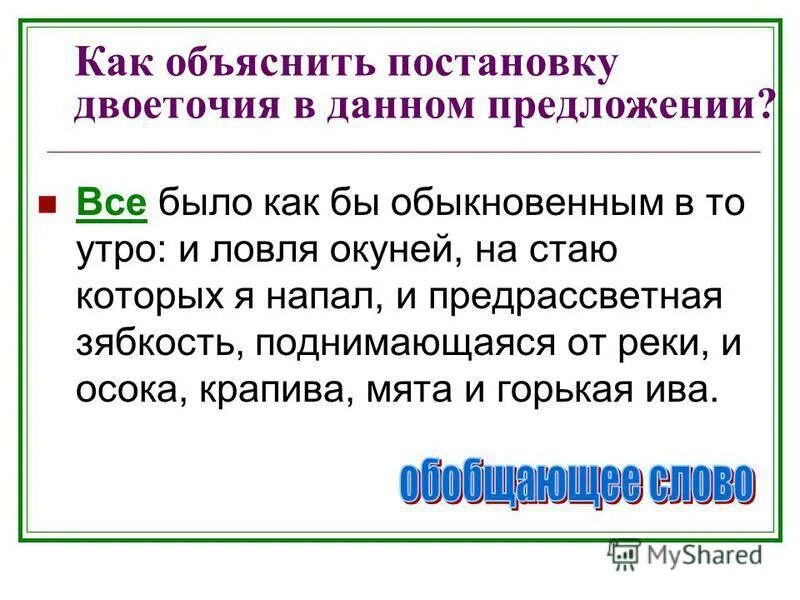 Как объяснить постановку двоеточия в данном предложении?

Все было как бы обыкновенным в то утро: и ловля окуней, на стаю которых я напал, и предрассветная зябкость, поднимающаяся от реки, и осока, крапива, мята и горькая ива.

обобщающее слово

MyShared